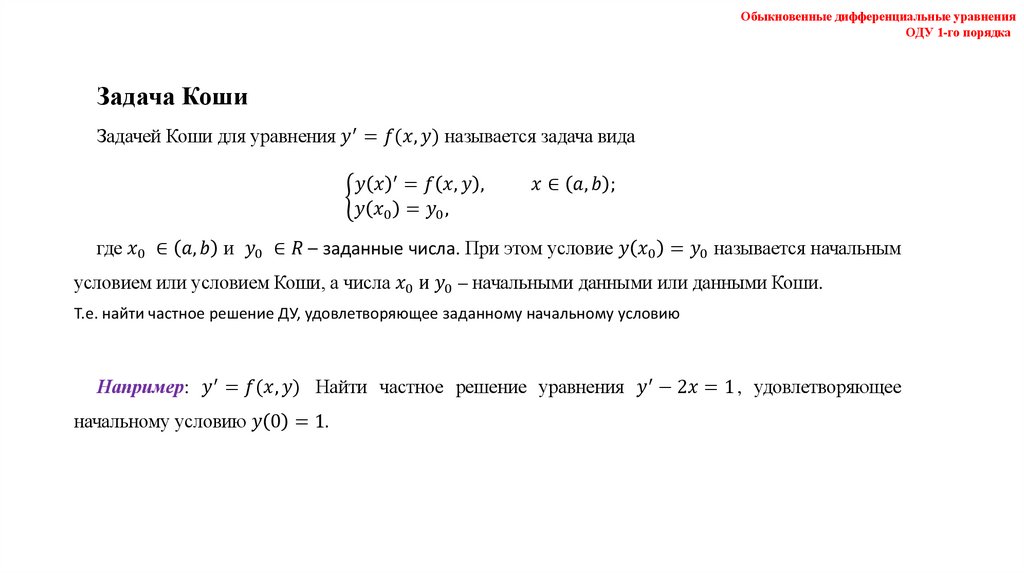 Обыкновенные дифференциальные уравнения
ОДУ 1-го порядка

Задача Коши

Задачей Коши для уравнения $y' = f(x, y)$ называется задача вида

$\begin{cases} y(x)' = f(x, y), & x \in (a, b); \\ y(x_0) = y_0, \end{cases}$

где $x_0 \in (a, b)$ и $y_0 \in R$ – заданные числа. При этом условие $y(x_0) = y_0$ называется начальным условием или условием Коши, а числа $x_0$ и $y_0$ – начальными данными или данными Коши.

Т.е. найти частное решение ДУ, удовлетворяющее заданному начальному условию

Например: $y' = f(x, y)$ Найти частное решение уравнения $y' - 2x = 1$, удовлетворяющее начальному условию $y(0) = 1$.